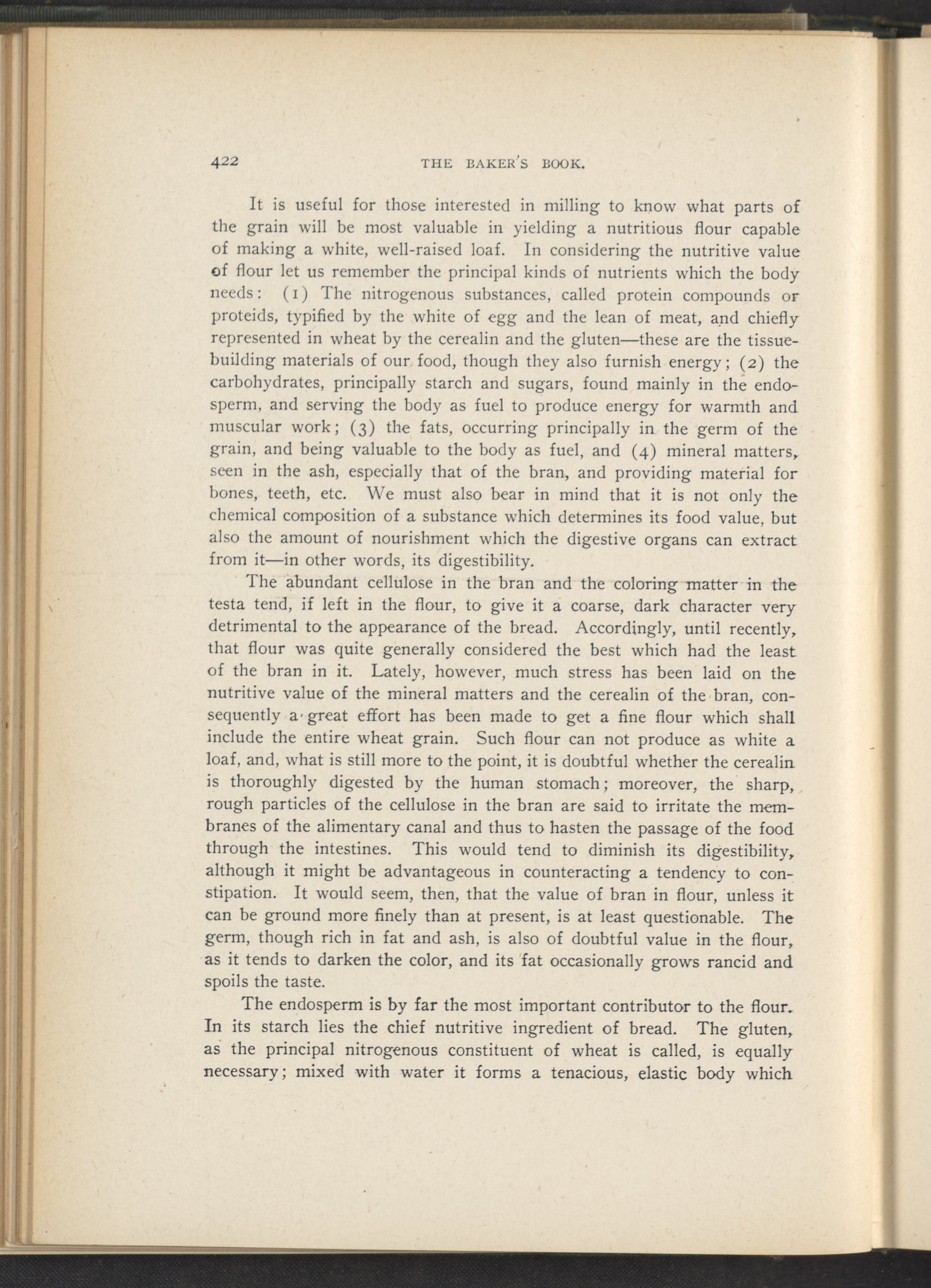 422 THE BAKER'S BOOK.

It is useful for those interested in milling to know what parts of the grain will be most valuable in yielding a nutritious flour capable of making a white, well-raised loaf. In considering the nutritive value of flour let us remember the principal kinds of nutrients which the body needs: (1) The nitrogenous substances, called protein compounds or proteids, typified by the white of egg and the lean of meat, and chiefly represented in wheat by the cerealin and the gluten—these are the tissue-building materials of our food, though they also furnish energy; (2) the carbohydrates, principally starch and sugars, found mainly in the endosperm, and serving the body as fuel to produce energy for warmth and muscular work; (3) the fats, occurring principally in the germ of the grain, and being valuable to the body as fuel, and (4) mineral matters, seen in the ash, especially that of the bran, and providing material for bones, teeth, etc. We must also bear in mind that it is not only the chemical composition of a substance which determines its food value, but also the amount of nourishment which the digestive organs can extract from it—in other words, its digestibility.

The abundant cellulose in the bran and the coloring matter in the testa tend, if left in the flour, to give it a coarse, dark character very detrimental to the appearance of the bread. Accordingly, until recently, that flour was quite generally considered the best which had the least of the bran in it. Lately, however, much stress has been laid on the nutritive value of the mineral matters and the cerealin of the bran, consequently a great effort has been made to get a fine flour which shall include the entire wheat grain. Such flour can not produce as white a loaf, and, what is still more to the point, it is doubtful whether the cerealin is thoroughly digested by the human stomach; moreover, the sharp, rough particles of the cellulose in the bran are said to irritate the membranes of the alimentary canal and thus to hasten the passage of the food through the intestines. This would tend to diminish its digestibility, although it might be advantageous in counteracting a tendency to constipation. It would seem, then, that the value of bran in flour, unless it can be ground more finely than at present, is at least questionable. The germ, though rich in fat and ash, is also of doubtful value in the flour, as it tends to darken the color, and its fat occasionally grows rancid and spoils the taste.

The endosperm is by far the most important contributor to the flour. In its starch lies the chief nutritive ingredient of bread. The gluten, as the principal nitrogenous constituent of wheat is called, is equally necessary; mixed with water it forms a tenacious, elastic body which